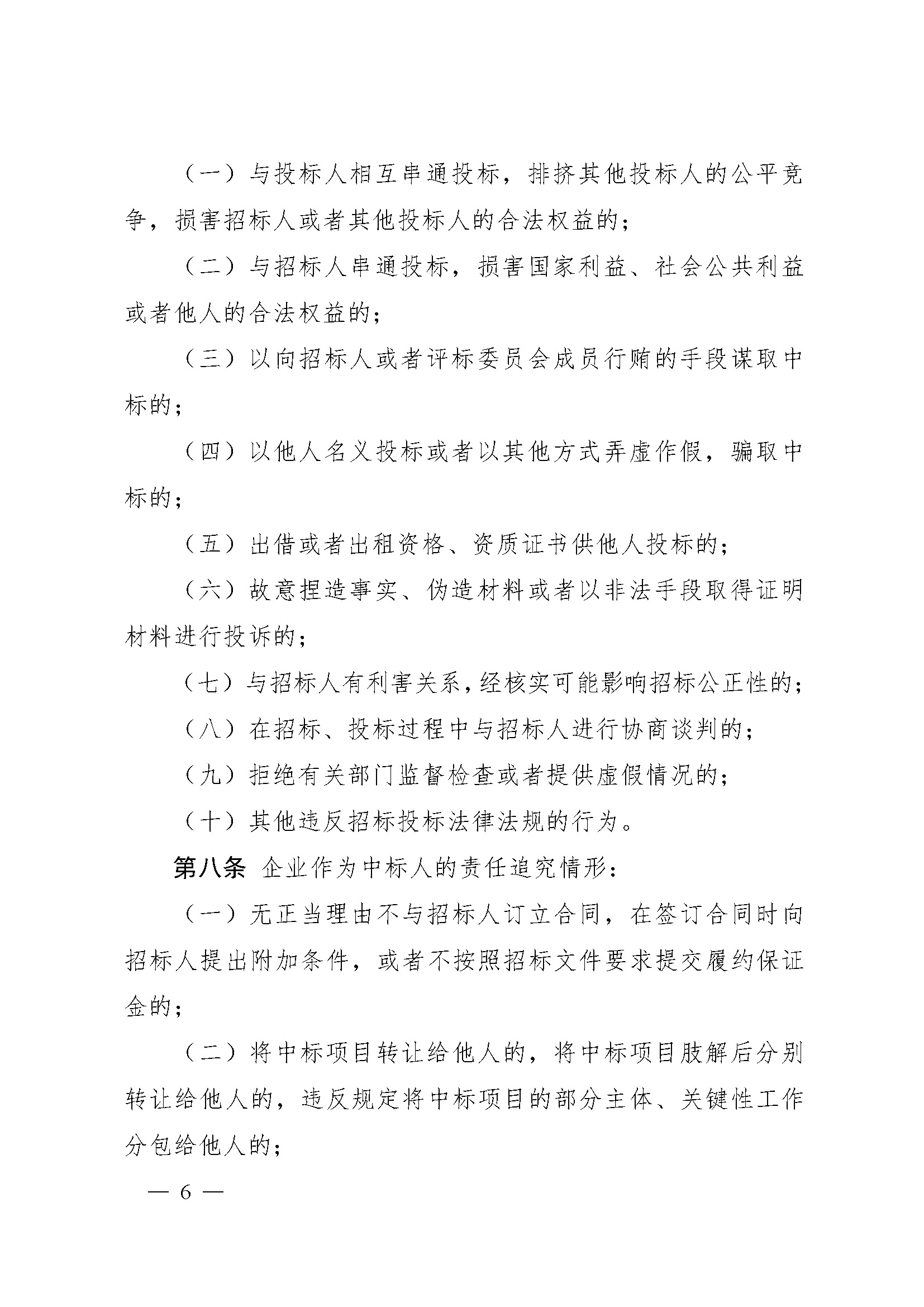 （一）与投标人相互串通投标，排挤其他投标人的公平竞争，损害招标人或者其他投标人的合法权益的；

（二）与招标人串通投标，损害国家利益、社会公共利益或者他人的合法权益的；

（三）以向招标人或者评标委员会成员行贿的手段谋取中标的；

（四）以他人名义投标或者以其他方式弄虚作假，骗取中标的；

（五）出借或者出租资格、资质证书供他人投标的；

（六）故意捏造事实、伪造材料或者以非法手段取得证明材料进行投诉的；

（七）与招标人有利害关系，经核实可能影响招标公正性的；

（八）在招标、投标过程中与招标人进行协商谈判的；

（九）拒绝有关部门监督检查或者提供虚假情况的；

（十）其他违反招标投标法律法规的行为。

第八条 企业作为中标人的责任追究情形：

（一）无正当理由不与招标人订立合同，在签订合同时向招标人提出附加条件，或者不按照招标文件要求提交履约保证金的；

（二）将中标项目转让给他人的，将中标项目肢解后分别转让给他人的，违反规定将中标项目的部分主体、关键性工作分包给他人的；

— 6 —